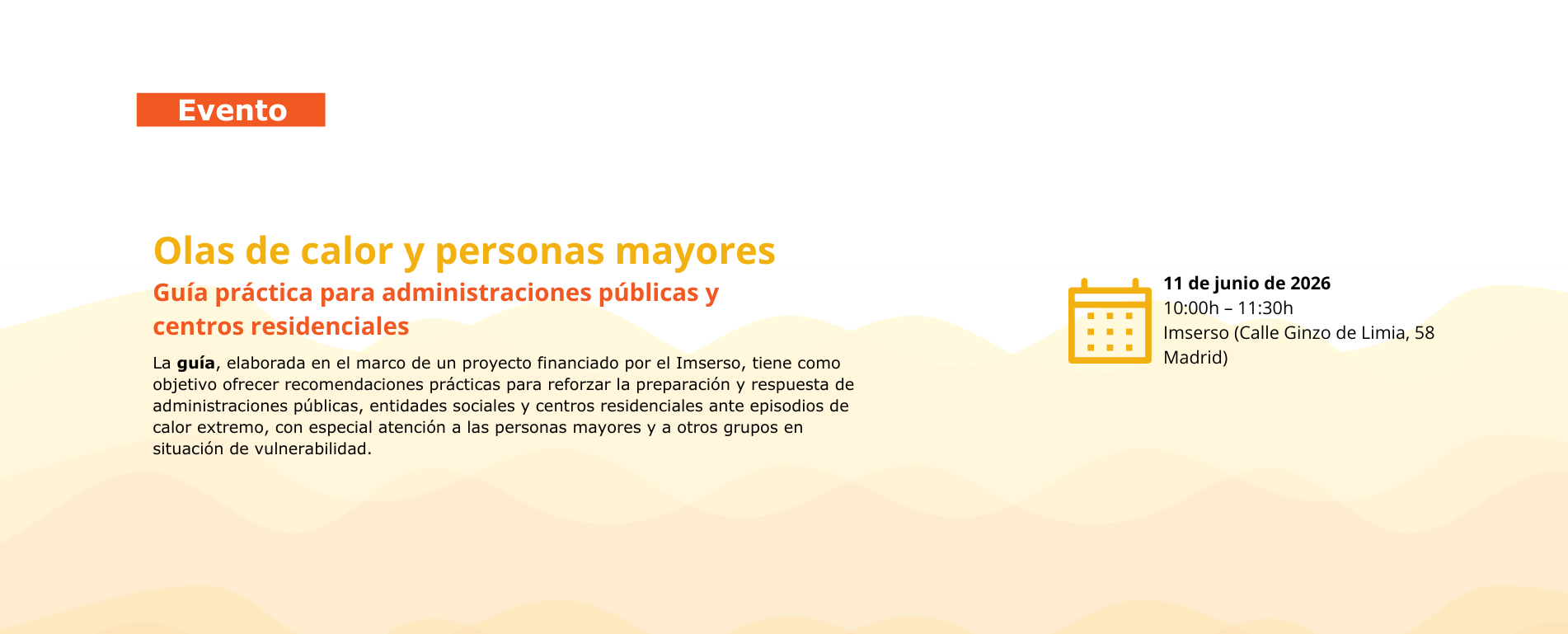 Evento

Olas de calor y personas mayores

Guía práctica para administraciones públicas y centros residenciales

La guía, elaborada en el marco de un proyecto financiado por el Imserso, tiene como objetivo ofrecer recomendaciones prácticas para reforzar la preparación y respuesta de administraciones públicas, entidades sociales y centros residenciales ante episodios de calor extremo, con especial atención a las personas mayores y a otros grupos en situación de vulnerabilidad.

11 de junio de 2026
10:00h – 11:30h
Imserso (Calle Ginzo de Limia, 58
Madrid)